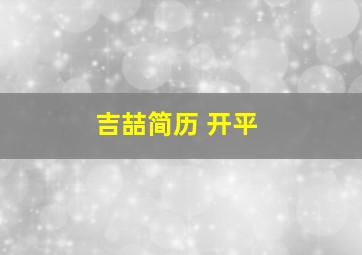 吉喆简历 开平